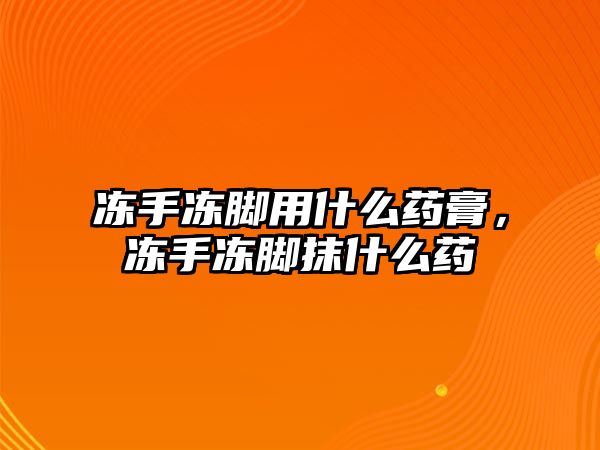 冻手冻脚用什么药膏，冻手冻脚抹什么药